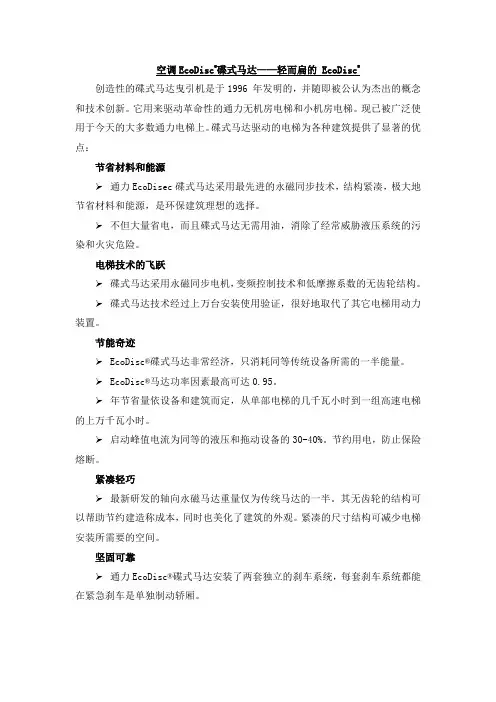 空调 EcoDisc®碟式马达——轻而扁的 EcoDisc®

创造性的碟式马达曳引机是于 1996 年发明的，并随即被公认为杰出的概念和技术创新。它用来驱动革命性的通力无机房电梯和小机房电梯。现已被广泛使用于今天的大多数通力电梯上。碟式马达驱动的电梯为各种建筑提供了显著的优点：

节省材料和能源

➢ 通力 EcoDisec 碟式马达采用最先进的永磁同步技术，结构紧凑，极大地节省材料和能源，是环保建筑理想的选择。

➢ 不但大量省电，而且碟式马达无需用油，消除了经常威胁液压系统的污染和火灾危险。

电梯技术的飞跃

➢ 碟式马达采用永磁同步电机，变频控制技术和低摩擦系数的无齿轮结构。

➢ 碟式马达技术经过上万台安装使用验证，很好地取代了其它电梯用动力装置。

节能奇迹

➢ EcoDisc®碟式马达非常经济，只消耗同等传统设备所需的一半能量。

➢ EcoDisc®马达功率因素最高可达 0.95。

➢ 年节省量依设备和建筑而定，从单部电梯的几千瓦小时到一组高速电梯的上万千瓦小时。

➢ 启动峰值电流为同等的液压和拖动设备的 30-40%。节约用电，防止保险熔断。

紧凑轻巧

➢ 最新研发的轴向永磁马达重量仅为传统马达的一半，其无齿轮的结构可以帮助节约建造称成本，同时也美化了建筑的外观。紧凑的尺寸结构可减少电梯安装所需要的空间。

坚固可靠

➢ 通力 EcoDisc®碟式马达安装了两套独立的刹车系统，每套刹车系统都能在紧急刹车是单独制动轿厢。